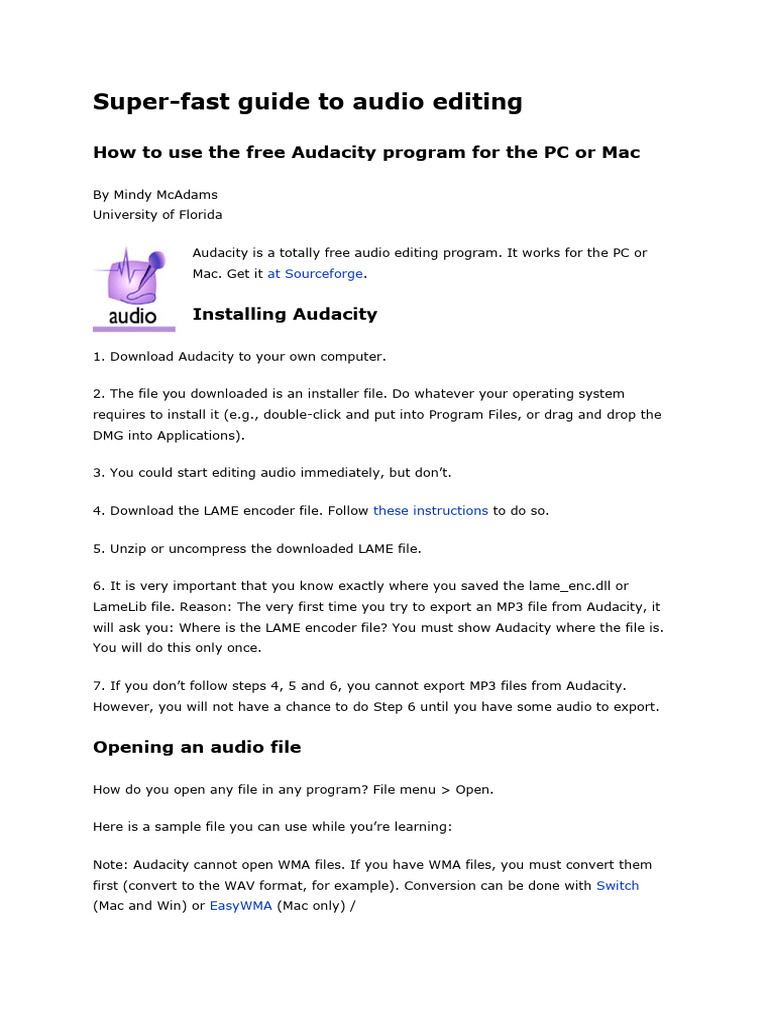 Super-fast guide to audio editing

How to use the free Audacity program for the PC or Mac

By Mindy McAdams
University of Florida

audio

Audacity is a totally free audio editing program. It works for the PC or Mac. Get it at Sourceforge.

Installing Audacity

1. Download Audacity to your own computer.

2. The file you downloaded is an installer file. Do whatever your operating system requires to install it (e.g., double-click and put into Program Files, or drag and drop the DMG into Applications).

3. You could start editing audio immediately, but don't.

4. Download the LAME encoder file. Follow these instructions to do so.

5. Unzip or uncompress the downloaded LAME file.

6. It is very important that you know exactly where you saved the lame_enc.dll or LameLib file. Reason: The very first time you try to export an MP3 file from Audacity, it will ask you: Where is the LAME encoder file? You must show Audacity where the file is. You will do this only once.

7. If you don't follow steps 4, 5 and 6, you cannot export MP3 files from Audacity. However, you will not have a chance to do Step 6 until you have some audio to export.

Opening an audio file

How do you open any file in any program? File menu > Open.

Here is a sample file you can use while you're learning:

Note: Audacity cannot open WMA files. If you have WMA files, you must convert them first (convert to the WAV format, for example). Conversion can be done with Switch (Mac and Win) or EasyWMA (Mac only) /